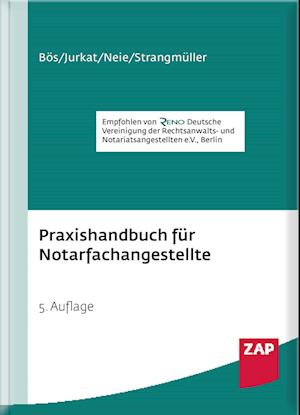 Bös/Jurkat/Neie/Strangmüller

Empfohlen von RENO Deutsche Vereinigung der Rechtsanwalts- und Notariatsangestellten e.V., Berlin

Praxishandbuch für Notarfachangestellte

5. Auflage

ZAP